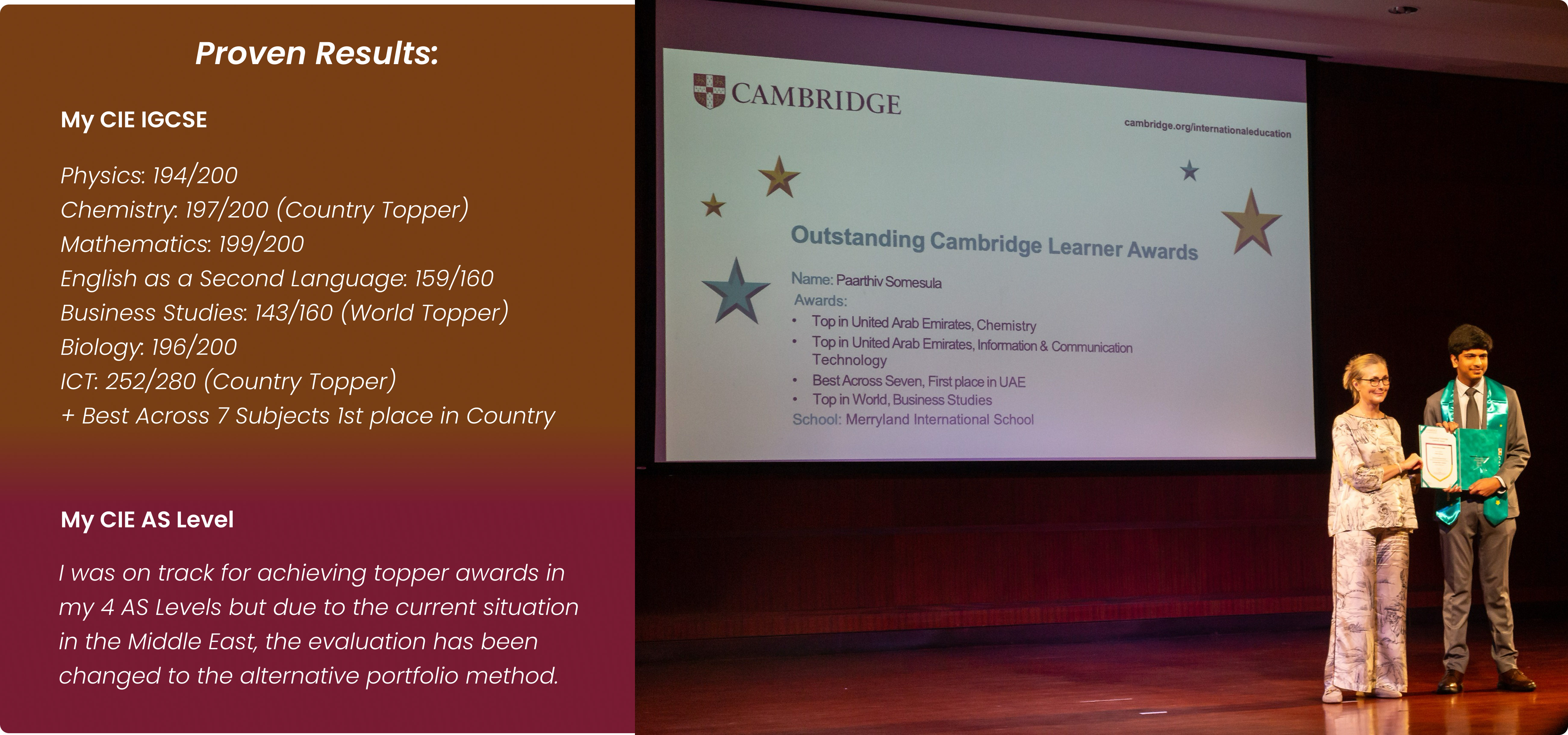 Proven Results:

My CIE IGCSE

Physics: 194/200
Chemistry: 197/200 (Country Topper)
Mathematics: 199/200
English as a Second Language: 159/160
Business Studies: 143/160 (World Topper)
Biology: 196/200
ICT: 252/280 (Country Topper)
+ Best Across 7 Subjects 1st place in Country

My CIE AS Level

I was on track for achieving topper awards in my 4 AS Levels but due to the current situation in the Middle East, the evaluation has been changed to the alternative portfolio method.

CAMBRIDGE

cambridge.org/internationaleducation

Outstanding Cambridge Learner Awards

Name: Paarthiv Somesula
Awards:
• Top in United Arab Emirates, Chemistry
• Top in United Arab Emirates, Information & Communication Technology
• Best Across Seven, First place in UAE
• Top in World, Business Studies
School: Merryland International School